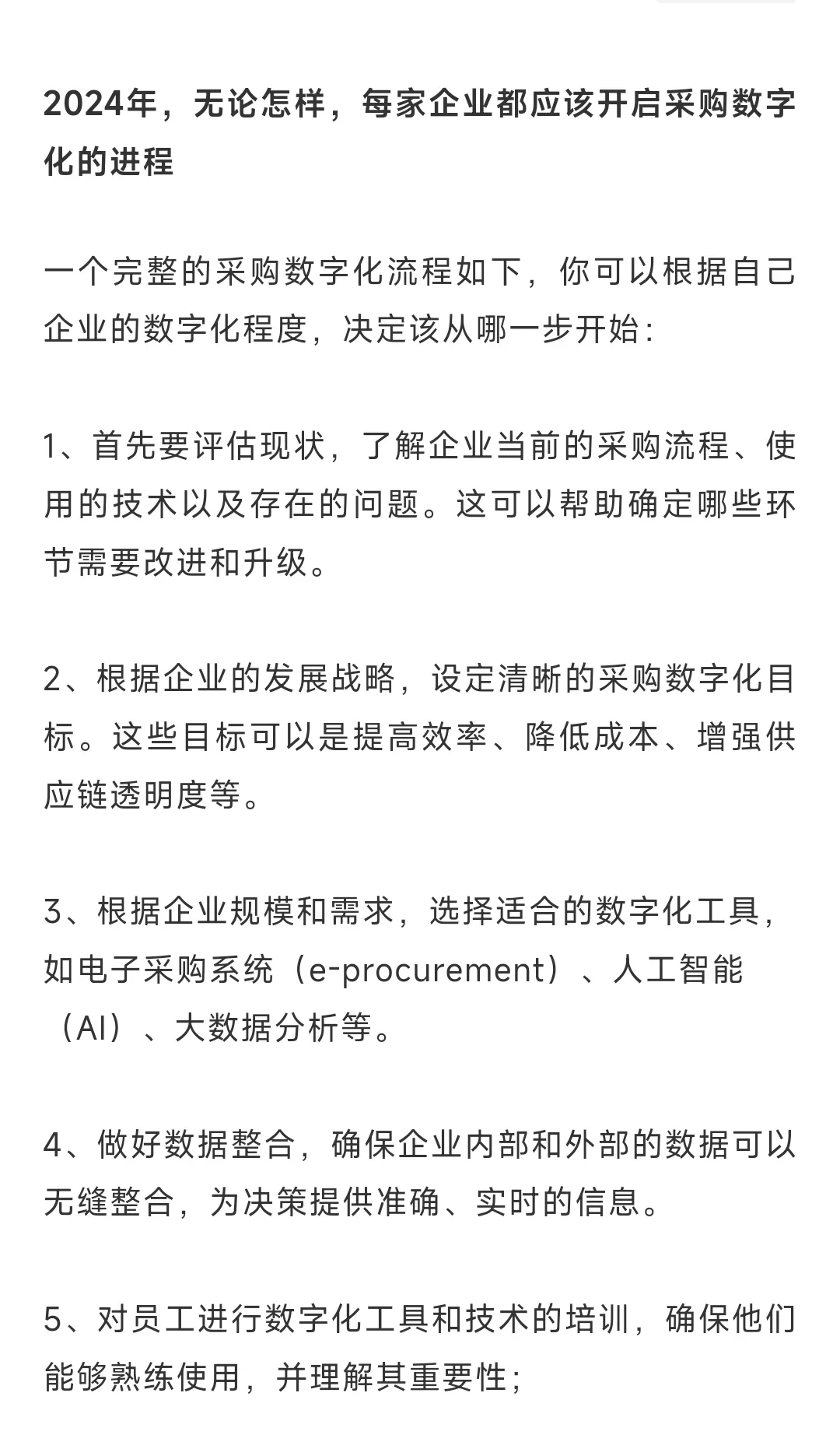 2024年，无论怎样，每家企业都应该开启采购数字化的进程

一个完整的采购数字化流程如下，你可以根据自己企业的数字化程度，决定该从哪一步开始：

1、首先要评估现状，了解企业当前的采购流程、使用的技术以及存在的问题。这可以帮助确定哪些环节需要改进和升级。

2、根据企业的发展战略，设定清晰的采购数字化目标。这些目标可以是提高效率、降低成本、增强供应链透明度等。

3、根据企业规模和需求，选择适合的数字化工具，如电子采购系统（e-procurement）、人工智能（AI）、大数据分析等。

4、做好数据整合，确保企业内部和外部的数据可以无缝整合，为决策提供准确、实时的信息。

5、对员工进行数字化工具和技术的培训，确保他们能够熟练使用，并理解其重要性；